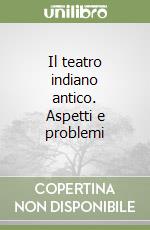 unilibro

Il teatro indiano antico. Aspetti e problemi

COPERTINA NON DISPONIBILE